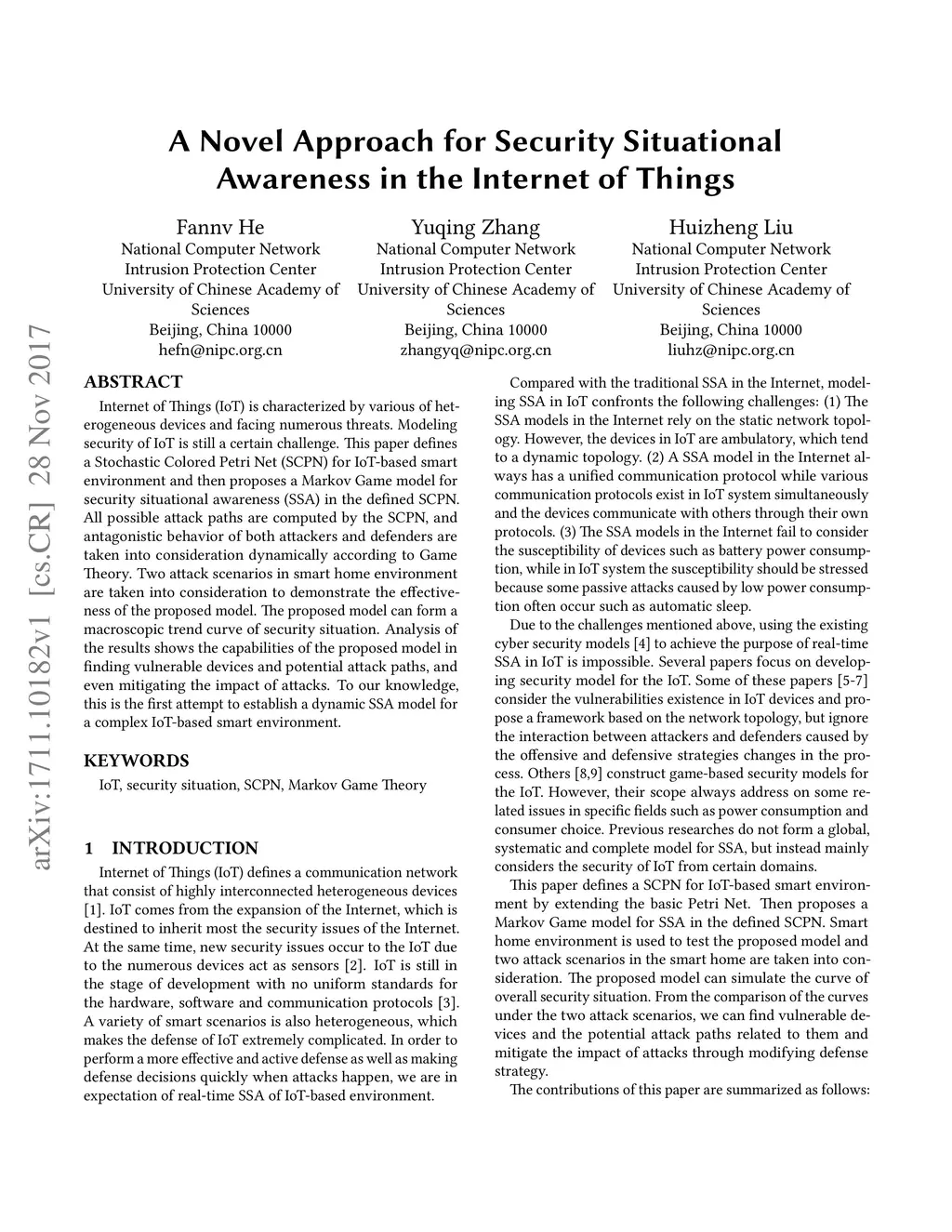 A Novel Approach for Security Situational Awareness in the Internet of Things

Fannv He
National Computer Network Intrusion Protection Center
University of Chinese Academy of Sciences
Beijing, China 10000
hefn@nipc.org.cn

Yuqing Zhang
National Computer Network Intrusion Protection Center
University of Chinese Academy of Sciences
Beijing, China 10000
zhangyq@nipc.org.cn

Huizheng Liu
National Computer Network Intrusion Protection Center
University of Chinese Academy of Sciences
Beijing, China 10000
liuhz@nipc.org.cn

arXiv:1711.10182v1 [cs.CR] 28 Nov 2017

ABSTRACT

Internet of Things (IoT) is characterized by various of heterogeneous devices and facing numerous threats. Modeling security of IoT is still a certain challenge. This paper defines a Stochastic Colored Petri Net (SCPN) for IoT-based smart environment and then proposes a Markov Game model for security situational awareness (SSA) in the defined SCPN. All possible attack paths are computed by the SCPN, and antagonistic behavior of both attackers and defenders are taken into consideration dynamically according to Game Theory. Two attack scenarios in smart home environment are taken into consideration to demonstrate the effectiveness of the proposed model. The proposed model can form a macroscopic trend curve of security situation. Analysis of the results shows the capabilities of the proposed model in finding vulnerable devices and potential attack paths, and even mitigating the impact of attacks. To our knowledge, this is the first attempt to establish a dynamic SSA model for a complex IoT-based smart environment.

KEYWORDS

IoT, security situation, SCPN, Markov Game Theory

1 INTRODUCTION

Internet of Things (IoT) defines a communication network that consist of highly interconnected heterogeneous devices [1]. IoT comes from the expansion of the Internet, which is destined to inherit most the security issues of the Internet. At the same time, new security issues occur to the IoT due to the numerous devices act as sensors [2]. IoT is still in the stage of development with no uniform standards for the hardware, software and communication protocols [3]. A variety of smart scenarios is also heterogeneous, which makes the defense of IoT extremely complicated. In order to perform a more effective and active defense as well as making defense decisions quickly when attacks happen, we are in expectation of real-time SSA of IoT-based environment.

Compared with the traditional SSA in the Internet, modeling SSA in IoT confronts the following challenges: (1) The SSA models in the Internet rely on the static network topology. However, the devices in IoT are ambulatory, which tend to a dynamic topology. (2) A SSA model in the Internet always has a unified communication protocol while various communication protocols exist in IoT system simultaneously and the devices communicate with others through their own protocols. (3) The SSA models in the Internet fail to consider the susceptibility of devices such as battery power consumption, while in IoT system the susceptibility should be stressed because some passive attacks caused by low power consumption often occur such as automatic sleep.

Due to the challenges mentioned above, using the existing cyber security models [4] to achieve the purpose of real-time SSA in IoT is impossible. Several papers focus on developing security model for the IoT. Some of these papers [5-7] consider the vulnerabilities existence in IoT devices and propose a framework based on the network topology, but ignore the interaction between attackers and defenders caused by the offensive and defensive strategies changes in the process. Others [8,9] construct game-based security models for the IoT. However, their scope always address on some related issues in specific fields such as power consumption and consumer choice. Previous researches do not form a global, systematic and complete model for SSA, but instead mainly considers the security of IoT from certain domains.

This paper defines a SCPN for IoT-based smart environment by extending the basic Petri Net. Then proposes a Markov Game model for SSA in the defined SCPN. Smart home environment is used to test the proposed model and two attack scenarios in the smart home are taken into consideration. The proposed model can simulate the curve of overall security situation. From the comparison of the curves under the two attack scenarios, we can find vulnerable devices and the potential attack paths related to them and mitigate the impact of attacks through modifying defense strategy.

The contributions of this paper are summarized as follows: